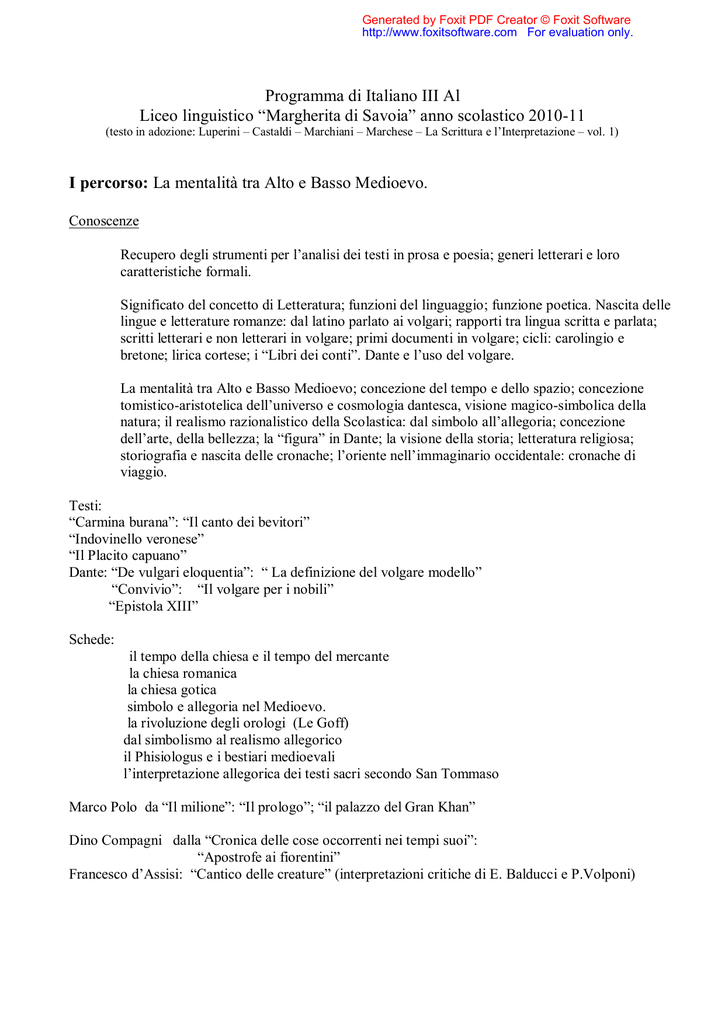 Generated by Foxit PDF Creator © Foxit Software
http://www.foxitsoftware.com For evaluation only.

Programma di Italiano III Al
Liceo linguistico “Margherita di Savoia” anno scolastico 2010-11
(testo in adozione: Luperini – Castaldi – Marchiani – Marchese – La Scrittura e l’Interpretazione – vol. 1)

I percorso: La mentalità tra Alto e Basso Medioevo.

Conoscenze

Recupero degli strumenti per l’analisi dei testi in prosa e poesia; generi letterari e loro caratteristiche formali.

Significato del concetto di Letteratura; funzioni del linguaggio; funzione poetica. Nascita delle lingue e letterature romanze: dal latino parlato ai volgari; rapporti tra lingua scritta e parlata; scritti letterari e non letterari in volgare; primi documenti in volgare; cicli: carolingio e bretone; lirica cortese; i “Libri dei conti”. Dante e l’uso del volgare.

La mentalità tra Alto e Basso Medioevo; concezione del tempo e dello spazio; concezione tomistico-aristotelica dell’universo e cosmologia dantesca, visione magico-simbolica della natura; il realismo razionalistico della Scolastica: dal simbolo all’allegoria; concezione dell’arte, della bellezza; la “figura” in Dante; la visione della storia; letteratura religiosa; storiografia e nascita delle cronache; l’oriente nell’immaginario occidentale: cronache di viaggio.

Testi:
“Carmina burana”: “Il canto dei bevitori”
“Indovinello veronese”
“Il Placito capuano”
Dante: “De vulgari eloquentia”: “ La definizione del volgare modello”
“Convivio”: “Il volgare per i nobili”
“Epistola XIII”

Schede:
il tempo della chiesa e il tempo del mercante
la chiesa romanica
la chiesa gotica
simbolo e allegoria nel Medioevo.
la rivoluzione degli orologi (Le Goff)
dal simbolismo al realismo allegorico
il Phisiologus e i bestiari medioevali
l’interpretazione allegorica dei testi sacri secondo San Tommaso

Marco Polo da “Il milione”: “Il prologo”; “il palazzo del Gran Khan”

Dino Compagni dalla “Cronica delle cose occorrenti nei tempi suoi”:
“Apostrofe ai fiorentini”
Francesco d’Assisi: “Cantico delle creature” (interpretazioni critiche di E. Balducci e P.Volponi)